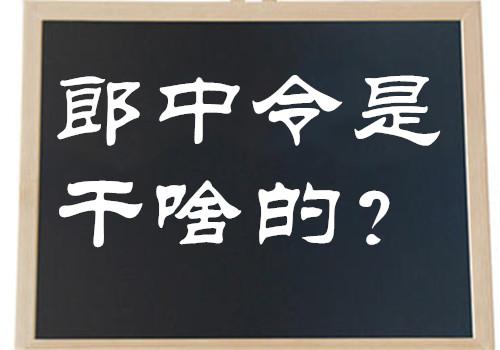 郎中令是
干啥的？